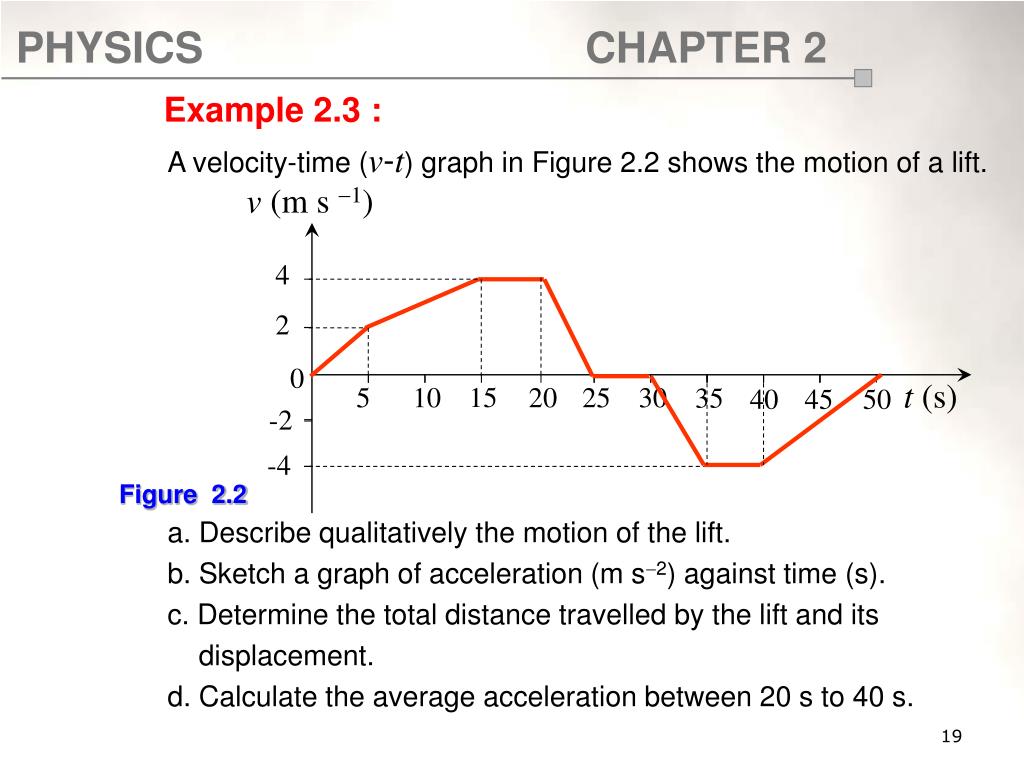 PHYSICS

CHAPTER 2

Example 2.3 :

A velocity-time ($v$-$t$) graph in Figure 2.2 shows the motion of a lift.

$v$ (m s $^{-1}$)

4
2
0
-2
-4

5 10 15 20 25 30 35 40 45 50 $t$ (s)

Figure 2.2

a. Describe qualitatively the motion of the lift.

b. Sketch a graph of acceleration (m s$^{-2}$) against time (s).

c. Determine the total distance travelled by the lift and its displacement.

d. Calculate the average acceleration between 20 s to 40 s.

19